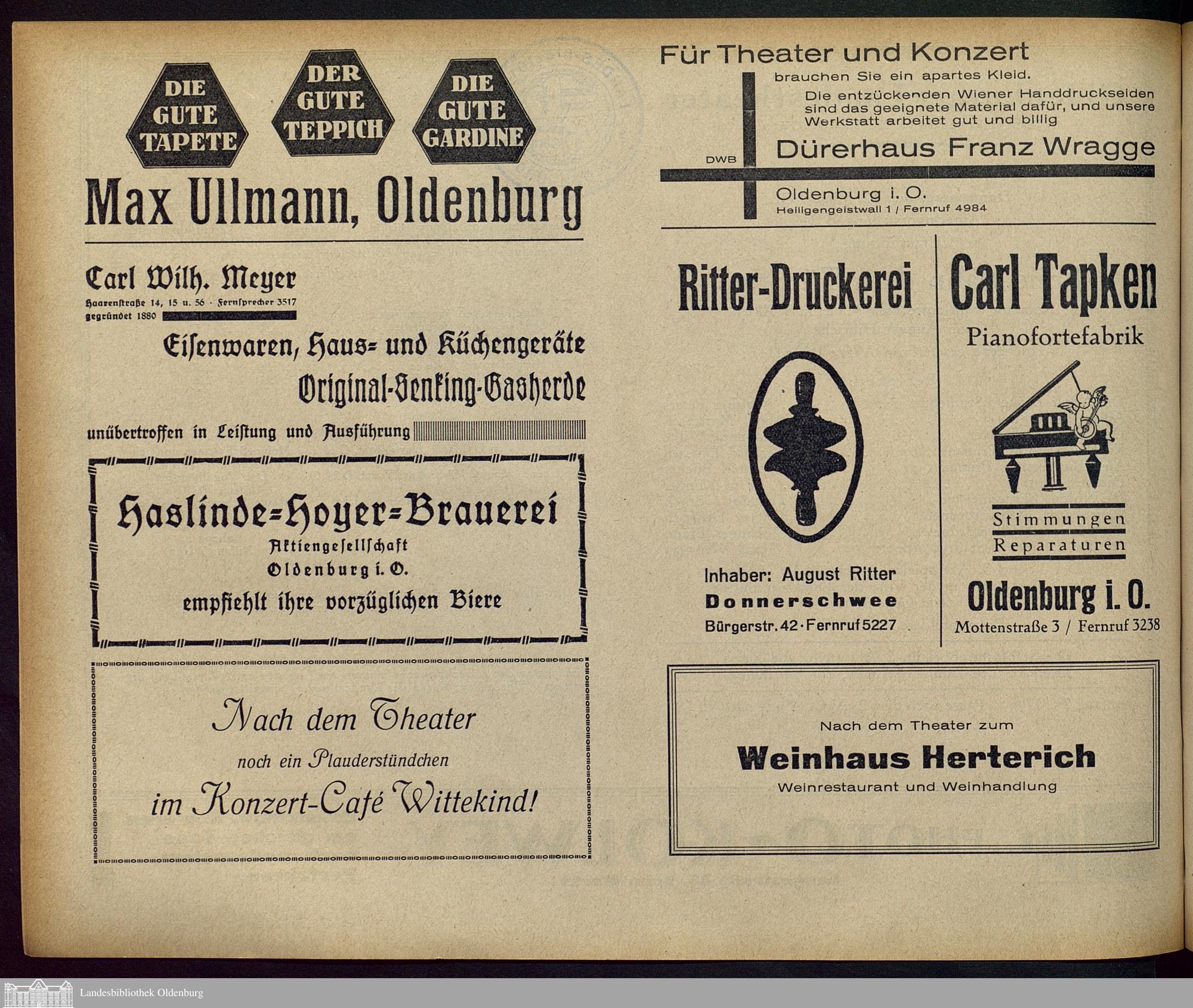 DIE GUTE TAPETE

DER GUTE TEPPICH

DIE GUTE GARDINE

Max Ullmann, Oldenburg

Carl Wilh. Meyer
Haarenstraße 14, 15 u. 56 · Fernsprecher 3517
gegründet 1880

Eisenwaren, Haus- und Küchengeräte
Original-Senking-Gasherde

unübertroffen in Leistung und Ausführung

Haslinde-Hoyer-Brauerei
Aktiengesellschaft
Oldenburg i. O.
empfiehlt ihre vorzüglichen Biere

Nach dem Theater
noch ein Plauderstündchen
im Konzert-Café Wittekind!

Für Theater und Konzert
brauchen Sie ein apartes Kleid.
Die entzückenden Wiener Handdruckseiden sind das geeignete Material dafür, und unsere Werkstatt arbeitet gut und billig
DWB
Dürerhaus Franz Wragge
Oldenburg i. O.
Heiligengeistwall 1 / Fernruf 4984

Ritter-Druckerei

Inhaber: August Ritter
Donnerschwee
Bürgerstr. 42 · Fernruf 5227

Carl Tapken
Pianofortefabrik
Stimmungen
Reparaturen
Oldenburg i. O.
Mottenstraße 3 / Fernruf 3238

Nach dem Theater zum
Weinhaus Herterich
Weinrestaurant und Weinhandlung

Landesbibliothek Oldenburg